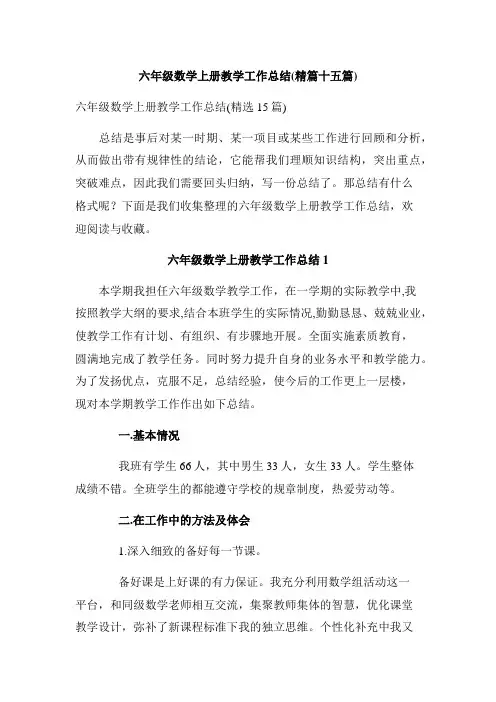 六年级数学上册教学工作总结(精篇十五篇)

六年级数学上册教学工作总结(精选 15 篇)

总结是事后对某一时期、某一项目或某些工作进行回顾和分析，从而做出带有规律性的结论，它能帮我们理顺知识结构，突出重点，突破难点，因此我们需要回头归纳，写一份总结了。那总结有什么格式呢？下面是我们收集整理的六年级数学上册教学工作总结，欢迎阅读与收藏。

六年级数学上册教学工作总结 1

本学期我担任六年级数学教学工作，在一学期的实际教学中,我按照教学大纲的要求,结合本班学生的实际情况,勤勤恳恳、兢兢业业，使教学工作有计划、有组织、有步骤地开展。全面实施素质教育，圆满地完成了教学任务。同时努力提升自身的业务水平和教学能力。为了发扬优点，克服不足，总结经验，使今后的工作更上一层楼，现对本学期教学工作作出如下总结。

一.基本情况

我班有学生 66 人，其中男生 33 人，女生 33 人。学生整体成绩不错。全班学生的都能遵守学校的规章制度，热爱劳动等。

二.在工作中的方法及体会

1.深入细致的备好每一节课。

备好课是上好课的有力保证。我充分利用数学组活动这一平台，和同级数学老师相互交流，集聚教师集体的智慧，优化课堂教学设计，弥补了新课程标准下我的独立思维。个性化补充中我又